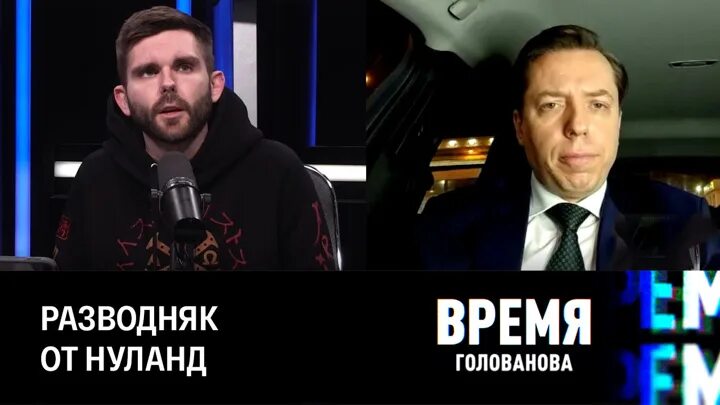 РАЗВОДНЯК
ОТ НУЛАНД

ВРЕМЯ
ГОЛОВАНОВА